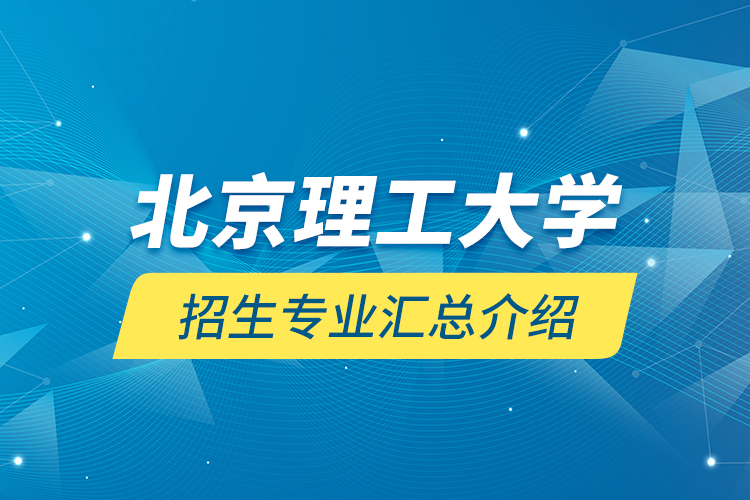 北京理工大学

招生专业汇总介绍